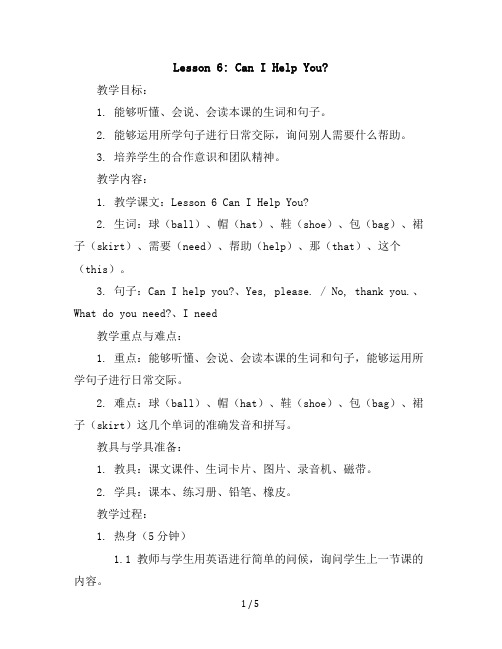 Lesson 6: Can I Help You?

教学目标：

1. 能够听懂、会说、会读本课的生词和句子。

2. 能够运用所学句子进行日常交际，询问别人需要什么帮助。

3. 培养学生的合作意识和团队精神。

教学内容：

1. 教学课文：Lesson 6 Can I Help You?

2. 生词：球（ball）、帽（hat）、鞋（shoe）、包（bag）、裙子（skirt）、需要（need）、帮助（help）、那（that）、这个（this）。

3. 句子：Can I help you?、Yes, please. / No, thank you.、What do you need?、I need

教学重点与难点：

1. 重点：能够听懂、会说、会读本课的生词和句子，能够运用所学句子进行日常交际。

2. 难点：球（ball）、帽（hat）、鞋（shoe）、包（bag）、裙子（skirt）这几个单词的准确发音和拼写。

教具与学具准备：

1. 教具：课文课件、生词卡片、图片、录音机、磁带。

2. 学具：课本、练习册、铅笔、橡皮。

教学过程：

1. 热身（5 分钟）

1.1 教师与学生用英语进行简单的问候，询问学生上一节课的内容。

1 / 5